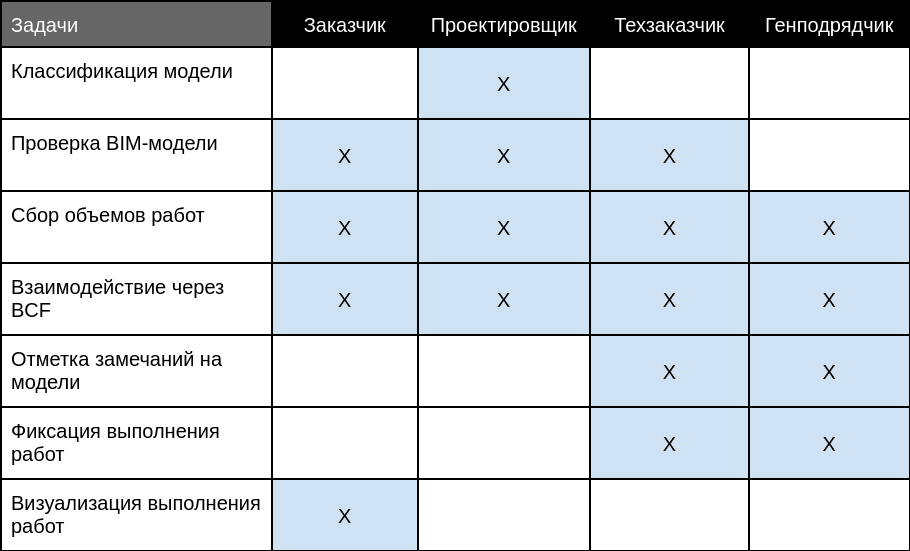 | Задачи | Заказчик | Проектировщик | Техзаказчик | Генподрядчик |
|---|---|---|---|---|
| Классификация модели | | X | | |
| Проверка BIM-модели | X | X | X | |
| Сбор объемов работ | X | X | X | X |
| Взаимодействие через BCF | X | X | X | X |
| Отметка замечаний на модели | | | X | X |
| Фиксация выполнения работ | | | X | X |
| Визуализация выполнения работ | X | | | |